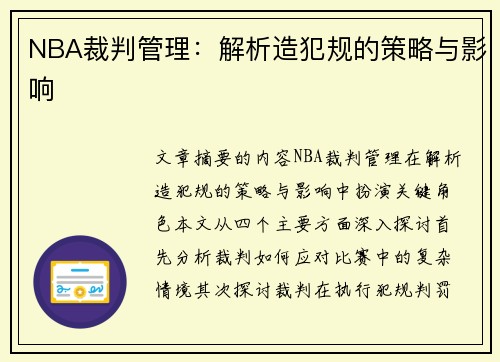 NBA裁判管理：解析造犯规的策略与影响

文章摘要的内容NBA裁判管理在解析造犯规的策略与影响中扮演关键角色本文从四个主要方面深入探讨首先分析裁判如何应对比赛中的复杂情境其次探讨裁判在执行犯规判罚